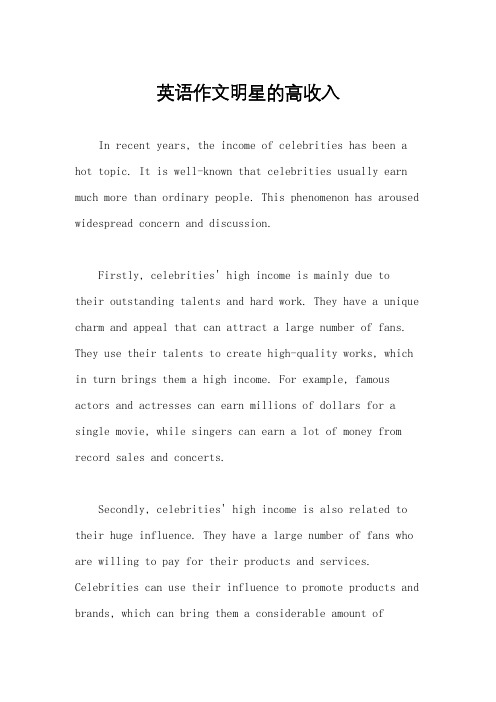 英语作文明星的高收入

In recent years, the income of celebrities has been a hot topic. It is well-known that celebrities usually earn much more than ordinary people. This phenomenon has aroused widespread concern and discussion.

Firstly, celebrities' high income is mainly due to their outstanding talents and hard work. They have a unique charm and appeal that can attract a large number of fans. They use their talents to create high-quality works, which in turn brings them a high income. For example, famous actors and actresses can earn millions of dollars for a single movie, while singers can earn a lot of money from record sales and concerts.

Secondly, celebrities' high income is also related to their huge influence. They have a large number of fans who are willing to pay for their products and services. Celebrities can use their influence to promote products and brands, which can bring them a considerable amount of